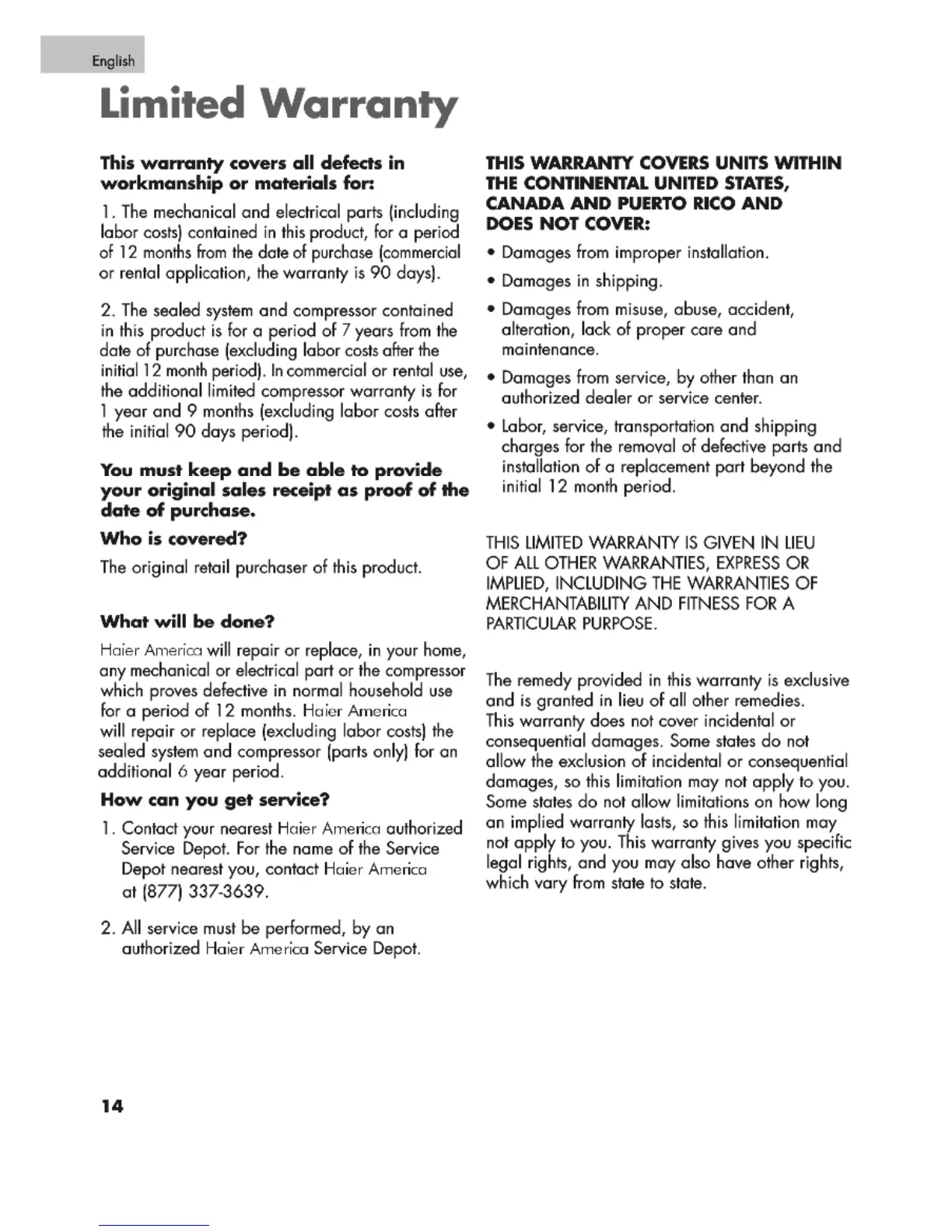 English

Limited Warranty

This warranty covers all defects in workmanship or materials for:

1. The mechanical and electrical parts (including labor costs) contained in this product, for a period of 12 months from the date of purchase (commercial or rental application, the warranty is 90 days).

2. The sealed system and compressor contained in this product is for a period of 7 years from the date of purchase (excluding labor costs after the initial 12 month period). In commercial or rental use, the additional limited compressor warranty is for 1 year and 9 months (excluding labor costs after the initial 90 days period).

You must keep and be able to provide your original sales receipt as proof of the date of purchase.

Who is covered?

The original retail purchaser of this product.

What will be done?

Haier America will repair or replace, in your home, any mechanical or electrical part or the compressor which proves defective in normal household use for a period of 12 months. Haier America will repair or replace (excluding labor costs) the sealed system and compressor (parts only) for an additional 6 year period.

How can you get service?

1. Contact your nearest Haier America authorized Service Depot. For the name of the Service Depot nearest you, contact Haier America at (877) 337-3639.

2. All service must be performed, by an authorized Haier America Service Depot.

THIS WARRANTY COVERS UNITS WITHIN THE CONTINENTAL UNITED STATES, CANADA AND PUERTO RICO AND DOES NOT COVER:

• Damages from improper installation.

• Damages in shipping.

• Damages from misuse, abuse, accident, alteration, lack of proper care and maintenance.

• Damages from service, by other than an authorized dealer or service center.

• Labor, service, transportation and shipping charges for the removal of defective parts and installation of a replacement part beyond the initial 12 month period.

THIS LIMITED WARRANTY IS GIVEN IN LIEU OF ALL OTHER WARRANTIES, EXPRESS OR IMPLIED, INCLUDING THE WARRANTIES OF MERCHANTABILITY AND FITNESS FOR A PARTICULAR PURPOSE.

The remedy provided in this warranty is exclusive and is granted in lieu of all other remedies. This warranty does not cover incidental or consequential damages. Some states do not allow the exclusion of incidental or consequential damages, so this limitation may not apply to you. Some states do not allow limitations on how long an implied warranty lasts, so this limitation may not apply to you. This warranty gives you specific legal rights, and you may also have other rights, which vary from state to state.

14